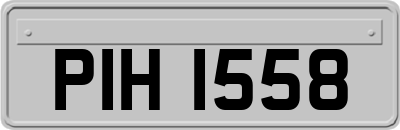 PIH 1558